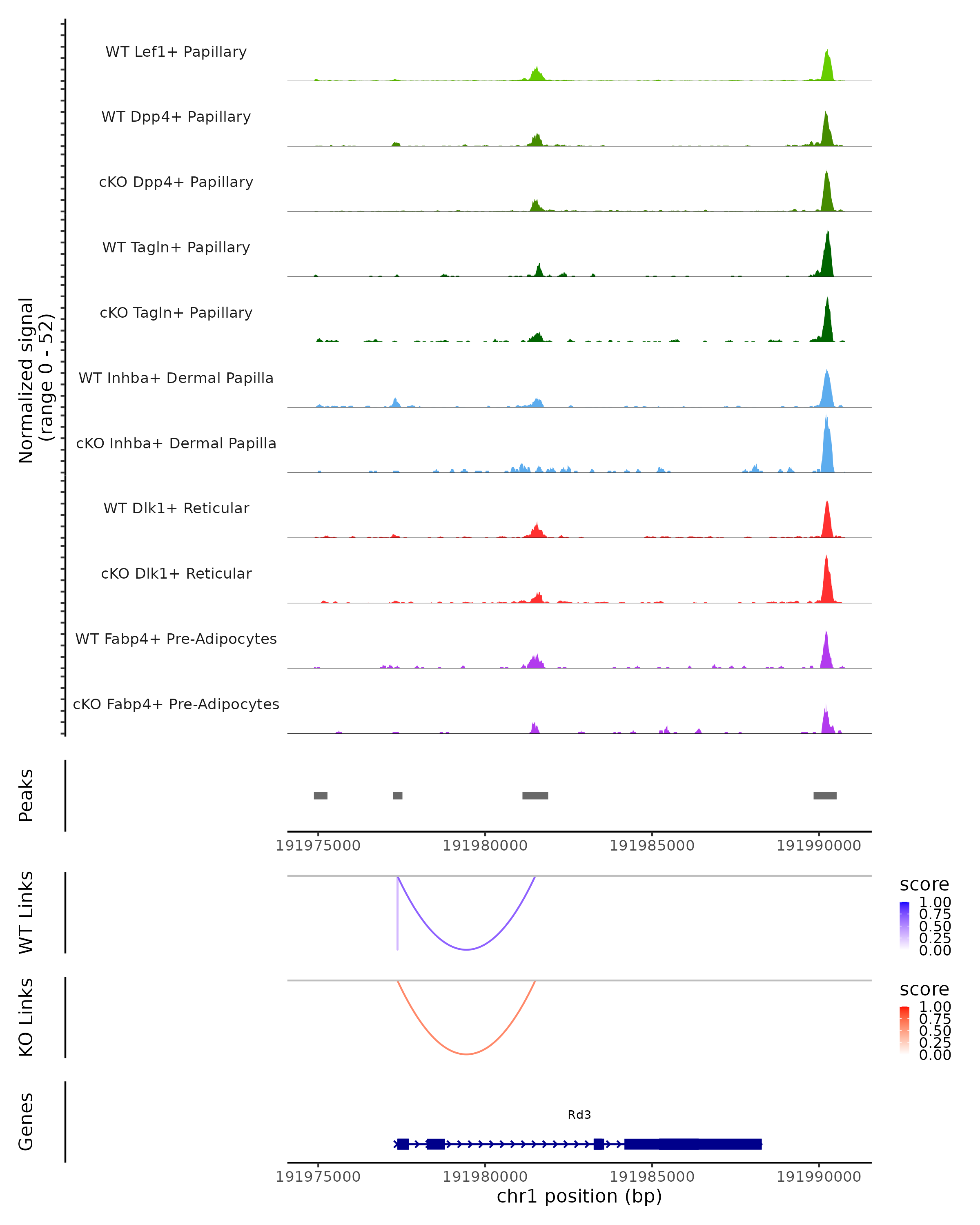 Normalized signal
(range 0 - 52)

WT Lef1+ Papillary

WT Dpp4+ Papillary

cKO Dpp4+ Papillary

WT Tagln+ Papillary

cKO Tagln+ Papillary

WT Inhba+ Dermal Papilla

cKO Inhba+ Dermal Papilla

WT Dlk1+ Reticular

cKO Dlk1+ Reticular

WT Fabp4+ Pre-Adipocytes

cKO Fabp4+ Pre-Adipocytes

Peaks

191975000 191980000 191985000 191990000

WT Links

score
1.00
0.75
0.50
0.25
0.00

KO Links

score
1.00
0.75
0.50
0.25
0.00

Genes

Rd3

191975000 191980000 191985000 191990000
chr1 position (bp)